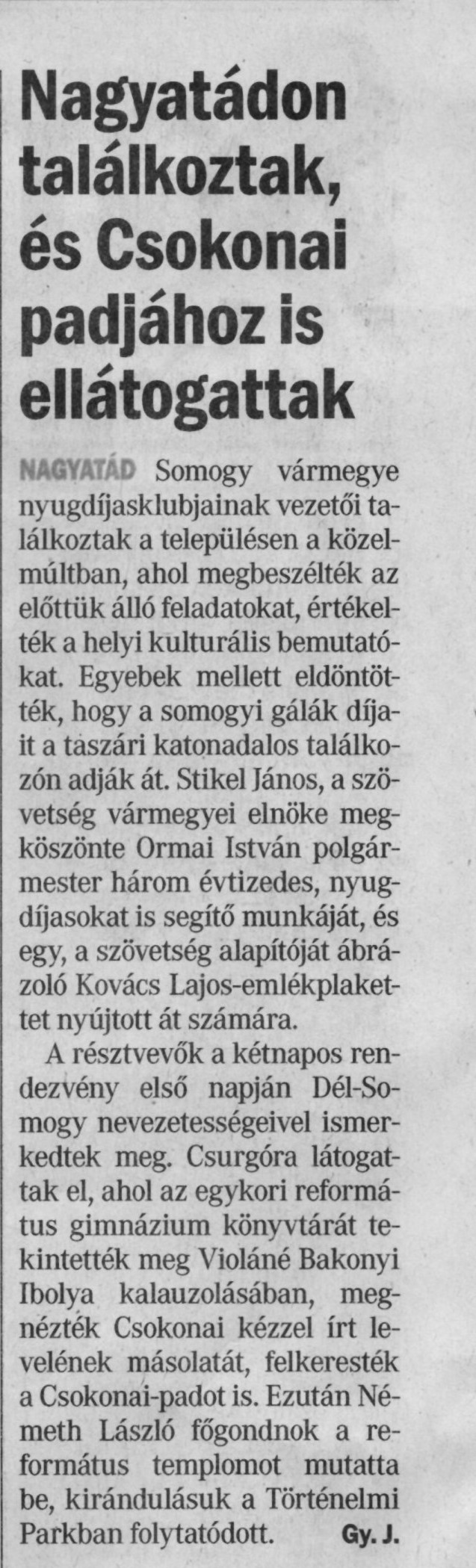 Nagyatádon találkoztak, és Csokonai padjához is ellátogattak

NAGYATÁD Somogy vármegye nyugdíjasklubjainak vezetői találkoztak a településen a közelmúltban, ahol megbeszélték az előttük álló feladatokat, értékelték a helyi kulturális bemutatókat. Egyebek mellett eldöntötték, hogy a somogyi gálák díjait a taszári katonadalos találkozón adják át. Stikel János, a szövetség vármegyei elnöke megköszönte Ormai István polgármester három évtizedes, nyugdíjasokat is segítő munkáját, és egy, a szövetség alapítóját ábrázoló Kovács Lajos-emlékplakettet nyújtott át számára.

A résztvevők a kétnapos rendezvény első napján Dél-Somogy nevezetességeivel ismerkedtek meg. Csurgóra látogattak el, ahol az egykori református gimnázium könyvtárát tekintették meg Violáné Bakonyi Ibolya kalauzolásában, megnézték Csokonai kézzel írt levelének másolatát, felkeresték a Csokonai-padot is. Ezután Németh László főgondnok a református templomot mutatta be, kirándulásuk a Történelmi Parkban folytatódott. Gy. J.